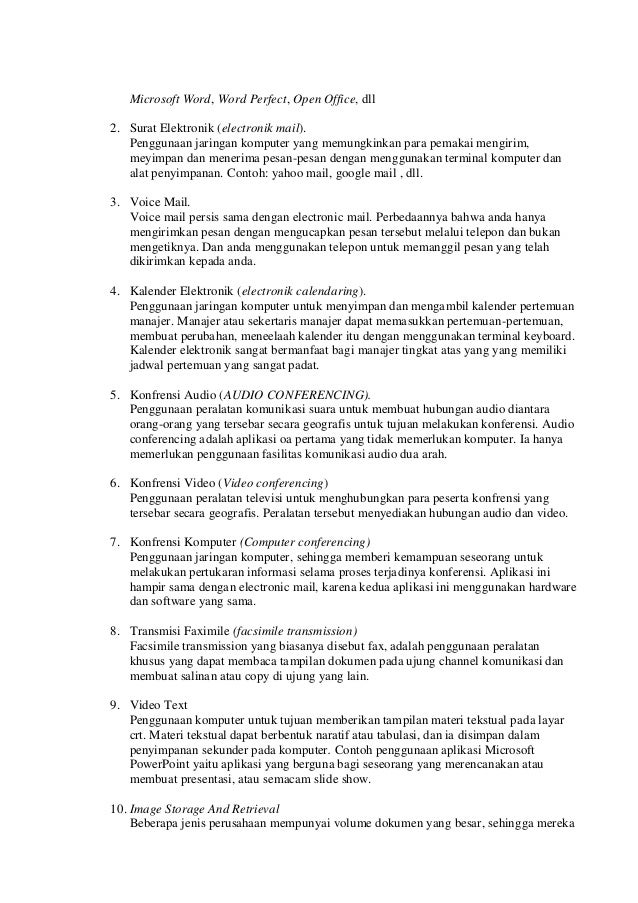 Microsoft Word, Word Perfect, Open Office, dll

2. Surat Elektronik (electronik mail).
Penggunaan jaringan komputer yang memungkinkan para pemakai mengirim, meyimpan dan menerima pesan-pesan dengan menggunakan terminal komputer dan alat penyimpanan. Contoh: yahoo mail, google mail , dll.

3. Voice Mail.
Voice mail persis sama dengan electronic mail. Perbedaannya bahwa anda hanya mengirimkan pesan dengan mengucapkan pesan tersebut melalui telepon dan bukan mengetiknya. Dan anda menggunakan telepon untuk memanggil pesan yang telah dikirimkan kepada anda.

4. Kalender Elektronik (electronik calendaring).
Penggunaan jaringan komputer untuk menyimpan dan mengambil kalender pertemuan manajer. Manajer atau sekertaris manajer dapat memasukkan pertemuan-pertemuan, membuat perubahan, meneelaah kalender itu dengan menggunakan terminal keyboard. Kalender elektronik sangat bermanfaat bagi manajer tingkat atas yang yang memiliki jadwal pertemuan yang sangat padat.

5. Konfrensi Audio (AUDIO CONFERENCING).
Penggunaan peralatan komunikasi suara untuk membuat hubungan audio diantara orang-orang yang tersebar secara geografis untuk tujuan melakukan konferensi. Audio conferencing adalah aplikasi oa pertama yang tidak memerlukan komputer. Ia hanya memerlukan penggunaan fasilitas komunikasi audio dua arah.

6. Konfrensi Video (Video conferencing)
Penggunaan peralatan televisi untuk menghubungkan para peserta konfrensi yang tersebar secara geografis. Peralatan tersebut menyediakan hubungan audio dan video.

7. Konfrensi Komputer (Computer conferencing)
Penggunaan jaringan komputer, sehingga memberi kemampuan seseorang untuk melakukan pertukaran informasi selama proses terjadinya konferensi. Aplikasi ini hampir sama dengan electronic mail, karena kedua aplikasi ini menggunakan hardware dan software yang sama.

8. Transmisi Faximile (facsimile transmission)
Facsimile transmission yang biasanya disebut fax, adalah penggunaan peralatan khusus yang dapat membaca tampilan dokumen pada ujung channel komunikasi dan membuat salinan atau copy di ujung yang lain.

9. Video Text
Penggunaan komputer untuk tujuan memberikan tampilan materi tekstual pada layar crt. Materi tekstual dapat berbentuk naratif atau tabulasi, dan ia disimpan dalam penyimpanan sekunder pada komputer. Contoh penggunaan aplikasi Microsoft PowerPoint yaitu aplikasi yang berguna bagi seseorang yang merencanakan atau membuat presentasi, atau semacam slide show.

10. Image Storage And Retrieval
Beberapa jenis perusahaan mempunyai volume dokumen yang besar, sehingga mereka